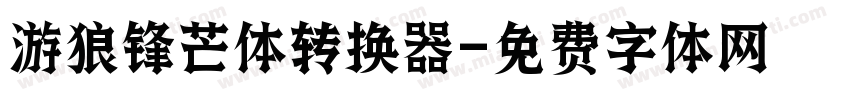 游狼锋芒体转换器-免费字体网